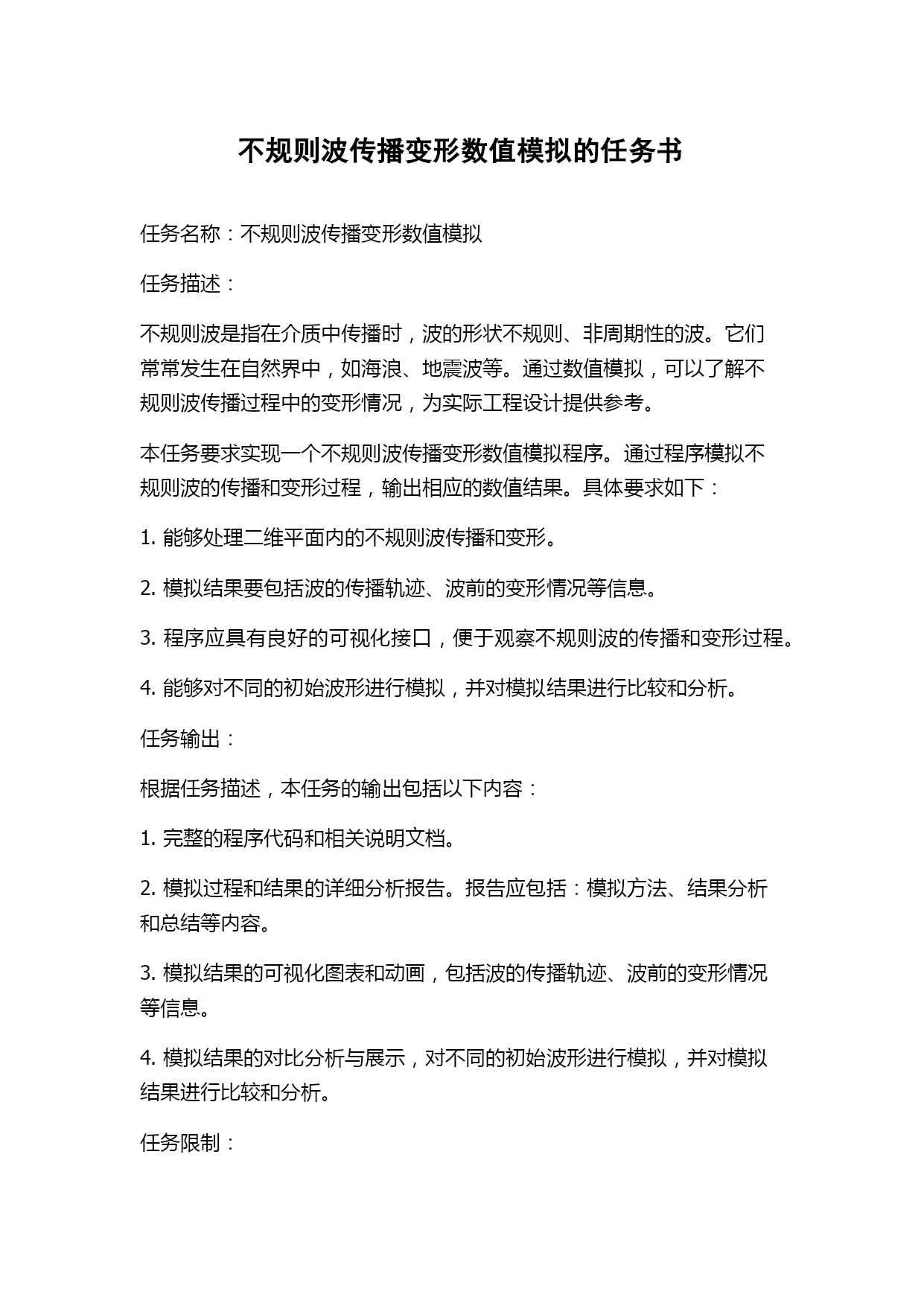 不规则波传播变形数值模拟的任务书

任务名称：不规则波传播变形数值模拟

任务描述：

不规则波是指在介质中传播时，波的形状不规则、非周期性的波。它们常常发生在自然界中，如海浪、地震波等。通过数值模拟，可以了解不规则波传播过程中的变形情况，为实际工程设计提供参考。

本任务要求实现一个不规则波传播变形数值模拟程序。通过程序模拟不规则波的传播和变形过程，输出相应的数值结果。具体要求如下：

1. 能够处理二维平面内的不规则波传播和变形。

2. 模拟结果要包括波的传播轨迹、波前的变形情况等信息。

3. 程序应具有良好的可视化接口，便于观察不规则波的传播和变形过程。

4. 能够对不同的初始波形进行模拟，并对模拟结果进行比较和分析。

任务输出：

根据任务描述，本任务的输出包括以下内容：

1. 完整的程序代码和相关说明文档。

2. 模拟过程和结果的详细分析报告。报告应包括：模拟方法、结果分析和总结等内容。

3. 模拟结果的可视化图表和动画，包括波的传播轨迹、波前的变形情况等信息。

4. 模拟结果的对比分析与展示，对不同的初始波形进行模拟，并对模拟结果进行比较和分析。

任务限制：